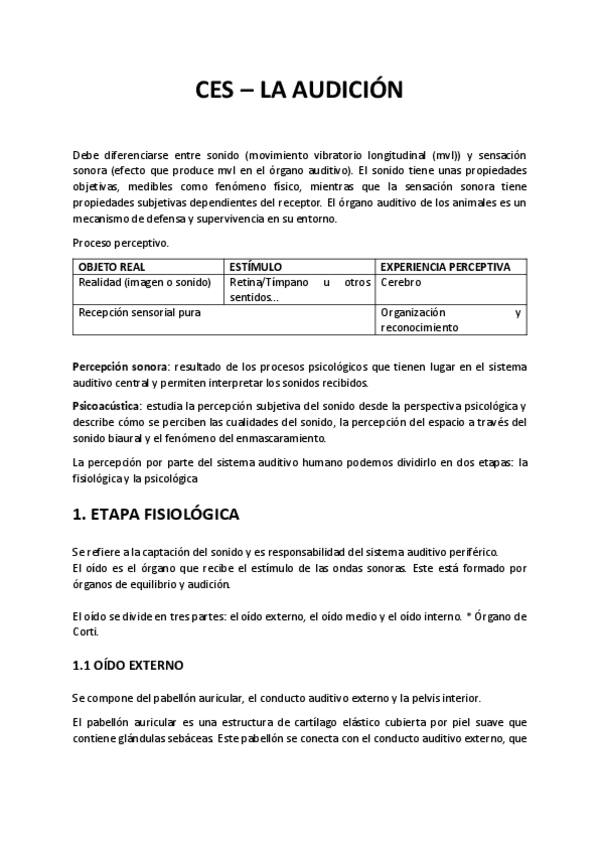 CES – LA AUDICIÓN

Debe diferenciarse entre sonido (movimiento vibratorio longitudinal (mvl)) y sensación sonora (efecto que produce mvl en el órgano auditivo). El sonido tiene unas propiedades objetivas, medibles como fenómeno físico, mientras que la sensación sonora tiene propiedades subjetivas dependientes del receptor. El órgano auditivo de los animales es un mecanismo de defensa y supervivencia en su entorno.

Proceso perceptivo.

| OBJETO REAL | ESTÍMULO | EXPERIENCIA PERCEPTIVA |
|---|---|---|
| Realidad (imagen o sonido) | Retina/Tímpano u otros sentidos… | Cerebro |
| Recepción sensorial pura | | Organización y reconocimiento |

Percepción sonora: resultado de los procesos psicológicos que tienen lugar en el sistema auditivo central y permiten interpretar los sonidos recibidos.

Psicoacústica: estudia la percepción subjetiva del sonido desde la perspectiva psicológica y describe cómo se perciben las cualidades del sonido, la percepción del espacio a través del sonido biaural y el fenómeno del enmascaramiento.

La percepción por parte del sistema auditivo humano podemos dividirlo en dos etapas: la fisiológica y la psicológica

1. ETAPA FISIOLÓGICA

Se refiere a la captación del sonido y es responsabilidad del sistema auditivo periférico.
El oído es el órgano que recibe el estímulo de las ondas sonoras. Este está formado por órganos de equilibrio y audición.

El oído se divide en tres partes: el oído externo, el oído medio y el oído interno. * Órgano de Corti.

1.1 OÍDO EXTERNO

Se compone del pabellón auricular, el conducto auditivo externo y la pelvis interior.

El pabellón auricular es una estructura de cartílago elástico cubierta por piel suave que contiene glándulas sebáceas. Este pabellón se conecta con el conducto auditivo externo, que